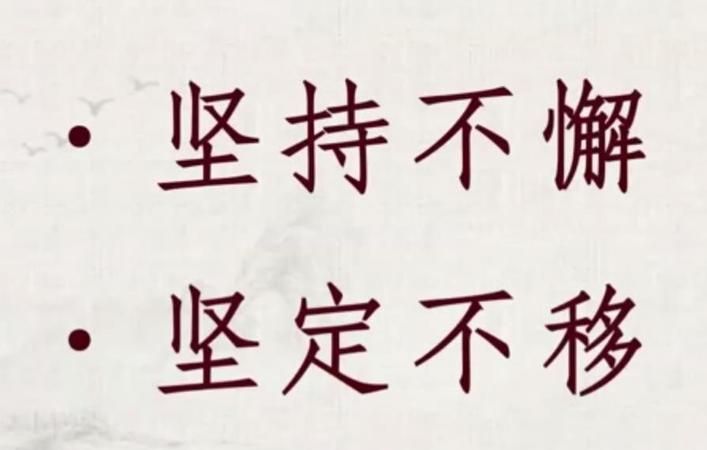 • 坚持不懈

• 坚定不移